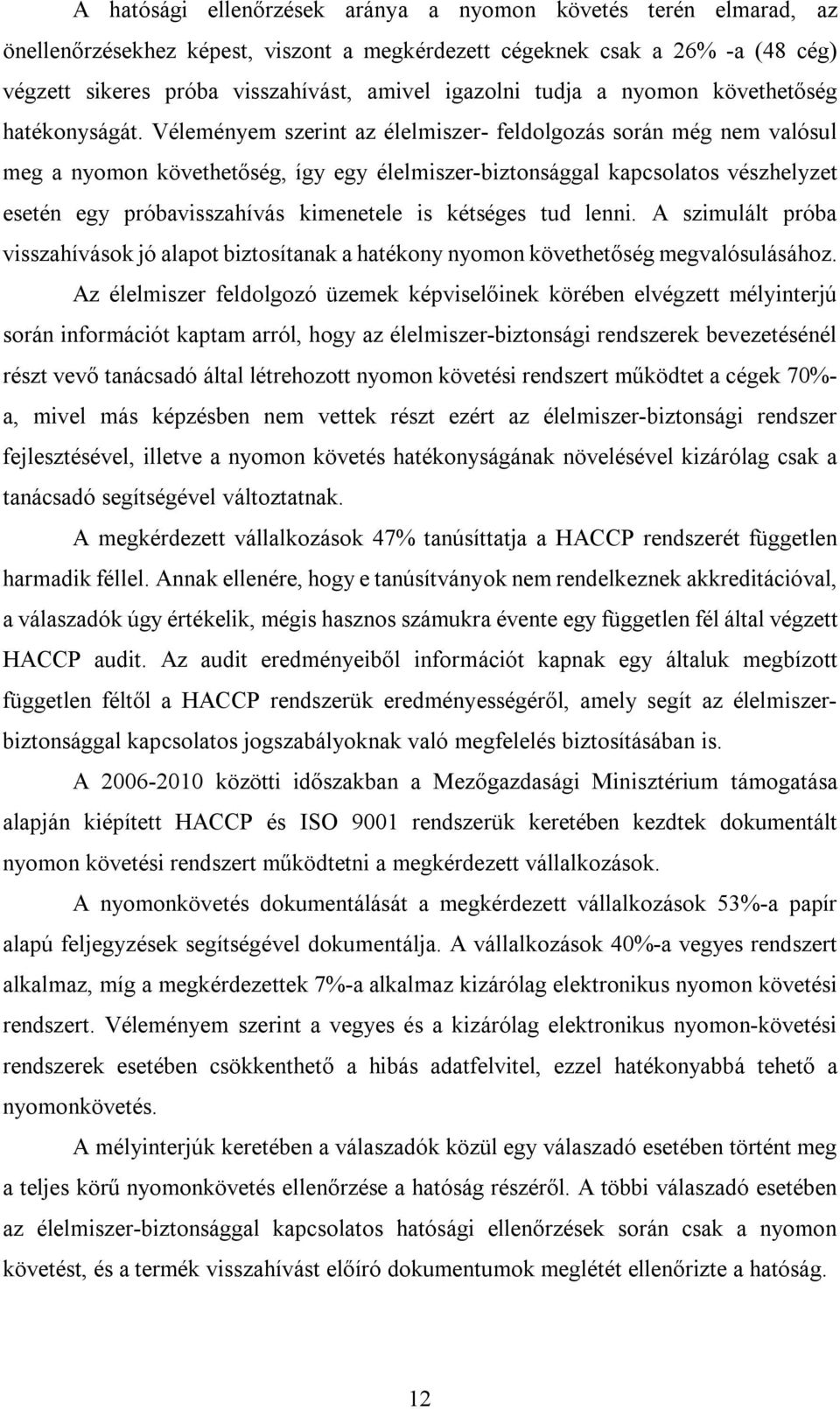 A hatósági ellenőrzések aránya a nyomon követés terén elmarad, az önellenőrzésekhez képest, viszont a megkérdezett cégeknek csak a 26% -a (48 cég) végzett sikeres próba visszahívást, amivel igazolni tudja a nyomon követhetőség hatékonyságát. Véleményem szerint az élelmiszer- feldolgozás során még nem valósul meg a nyomon követhetőség, így egy élelmiszer-biztonsággal kapcsolatos vészhelyzet esetén egy próbavisszahívás kimenetele is kétséges tud lenni. A szimulált próba visszahívások jó alapot biztosítanak a hatékony nyomon követhetőség megvalósulásához.

Az élelmiszer feldolgozó üzemek képviselőinek körében elvégzett mélyinterjú során információt kaptam arról, hogy az élelmiszer-biztonsági rendszerek bevezetésénél részt vevő tanácsadó által létrehozott nyomon követési rendszert működtet a cégek 70%-a, mivel más képzésben nem vettek részt ezért az élelmiszer-biztonsági rendszer fejlesztésével, illetve a nyomon követés hatékonyságának növelésével kizárólag csak a tanácsadó segítségével változtatnak.

A megkérdezett vállalkozások 47% tanúsíttatja a HACCP rendszerét független harmadik féllel. Annak ellenére, hogy e tanúsítványok nem rendelkeznek akkreditációval, a válaszadók úgy értékelik, mégis hasznos számukra évente egy független fél által végzett HACCP audit. Az audit eredményeiből információt kapnak egy általuk megbízott független féltől a HACCP rendszerük eredményességéről, amely segít az élelmiszer-biztonsággal kapcsolatos jogszabályoknak való megfelelés biztosításában is.

A 2006-2010 közötti időszakban a Mezőgazdasági Minisztérium támogatása alapján kiépített HACCP és ISO 9001 rendszerük keretében kezdtek dokumentált nyomon követési rendszert működtetni a megkérdezett vállalkozások.

A nyomonkövetés dokumentálását a megkérdezett vállalkozások 53%-a papír alapú feljegyzések segítségével dokumentálja. A vállalkozások 40%-a vegyes rendszert alkalmaz, míg a megkérdezettek 7%-a alkalmaz kizárólag elektronikus nyomon követési rendszert. Véleményem szerint a vegyes és a kizárólag elektronikus nyomon-követési rendszerek esetében csökkenthető a hibás adatfelvitel, ezzel hatékonyabbá tehető a nyomonkövetés.

A mélyinterjúk keretében a válaszadók közül egy válaszadó esetében történt meg a teljes körű nyomonkövetés ellenőrzése a hatóság részéről. A többi válaszadó esetében az élelmiszer-biztonsággal kapcsolatos hatósági ellenőrzések során csak a nyomon követést, és a termék visszahívást előíró dokumentumok meglétét ellenőrizte a hatóság.

12